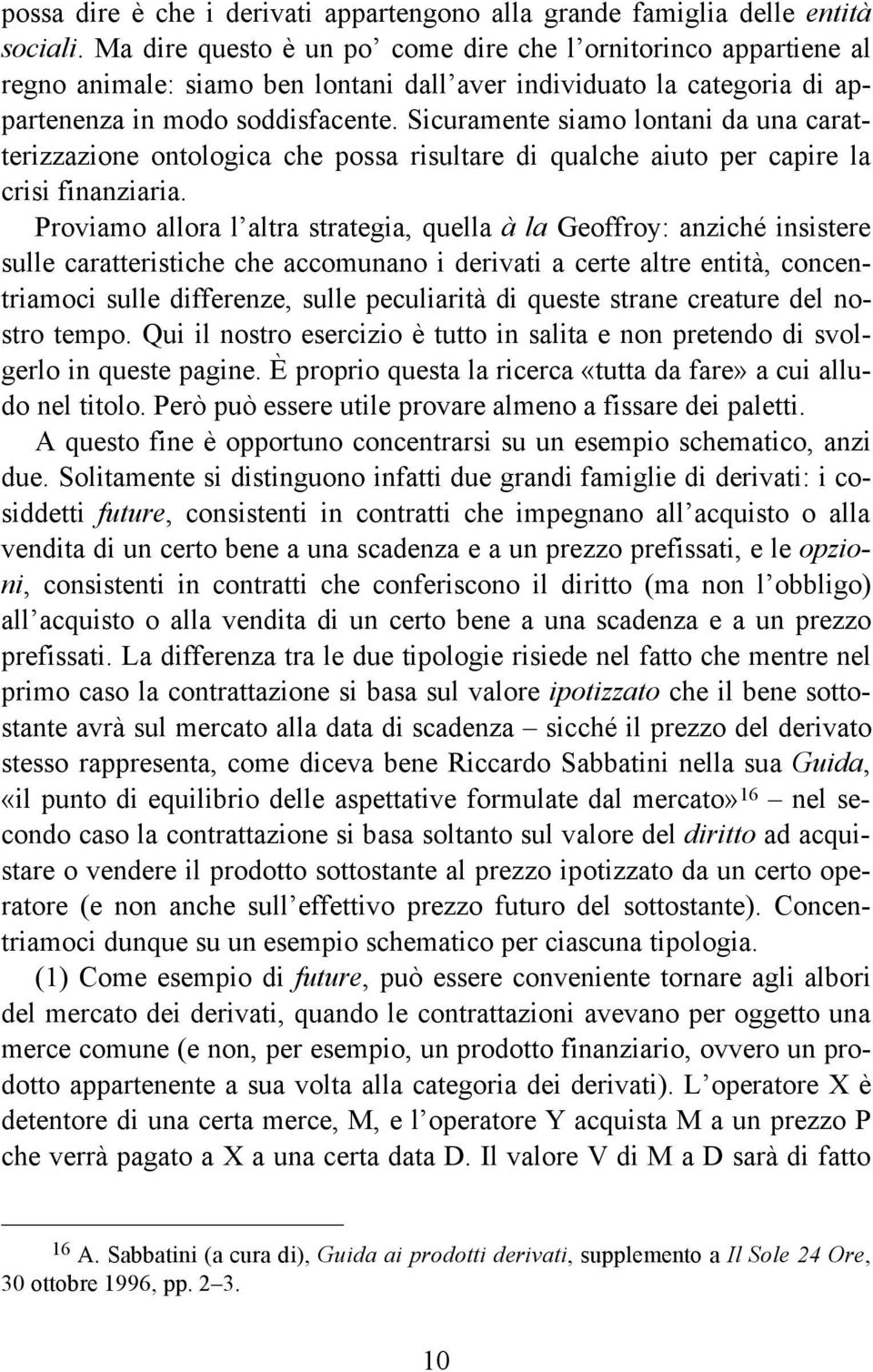 possa dire è che i derivati appartengono alla grande famiglia delle entità sociali. Ma dire questo è un po' come dire che l'ornitorinco appartiene al regno animale: siamo ben lontani dall'aver individuato la categoria di appartenenza in modo soddisfacente. Sicuramente siamo lontani da una caratterizzazione ontologica che possa risultare di qualche aiuto per capire la crisi finanziaria.

Proviamo allora l'altra strategia, quella à la Geoffroy: anziché insistere sulle caratteristiche che accomunano i derivati a certe altre entità, concentriamoci sulle differenze, sulle peculiarità di queste strane creature del nostro tempo. Qui il nostro esercizio è tutto in salita e non pretendo di svolgerlo in queste pagine. È proprio questa la ricerca «tutta da fare» a cui alludo nel titolo. Però può essere utile provare almeno a fissare dei paletti.

A questo fine è opportuno concentrarsi su un esempio schematico, anzi due. Solitamente si distinguono infatti due grandi famiglie di derivati: i cosiddetti future, consistenti in contratti che impegnano all'acquisto o alla vendita di un certo bene a una scadenza e a un prezzo prefissati, e le opzioni, consistenti in contratti che conferiscono il diritto (ma non l'obbligo) all'acquisto o alla vendita di un certo bene a una scadenza e a un prezzo prefissati. La differenza tra le due tipologie risiede nel fatto che mentre nel primo caso la contrattazione si basa sul valore ipotizzato che il bene sottostante avrà sul mercato alla data di scadenza – sicché il prezzo del derivato stesso rappresenta, come diceva bene Riccardo Sabbatini nella sua Guida, «il punto di equilibrio delle aspettative formulate dal mercato»$^{16}$ – nel secondo caso la contrattazione si basa soltanto sul valore del diritto ad acquistare o vendere il prodotto sottostante al prezzo ipotizzato da un certo operatore (e non anche sull'effettivo prezzo futuro del sottostante). Concentriamoci dunque su un esempio schematico per ciascuna tipologia.

(1) Come esempio di future, può essere conveniente tornare agli albori del mercato dei derivati, quando le contrattazioni avevano per oggetto una merce comune (e non, per esempio, un prodotto finanziario, ovvero un prodotto appartenente a sua volta alla categoria dei derivati). L'operatore X è detentore di una certa merce, M, e l'operatore Y acquista M a un prezzo P che verrà pagato a X a una certa data D. Il valore V di M a D sarà di fatto

$^{16}$ A. Sabbatini (a cura di), Guida ai prodotti derivati, supplemento a Il Sole 24 Ore, 30 ottobre 1996, pp. 2–3.

10